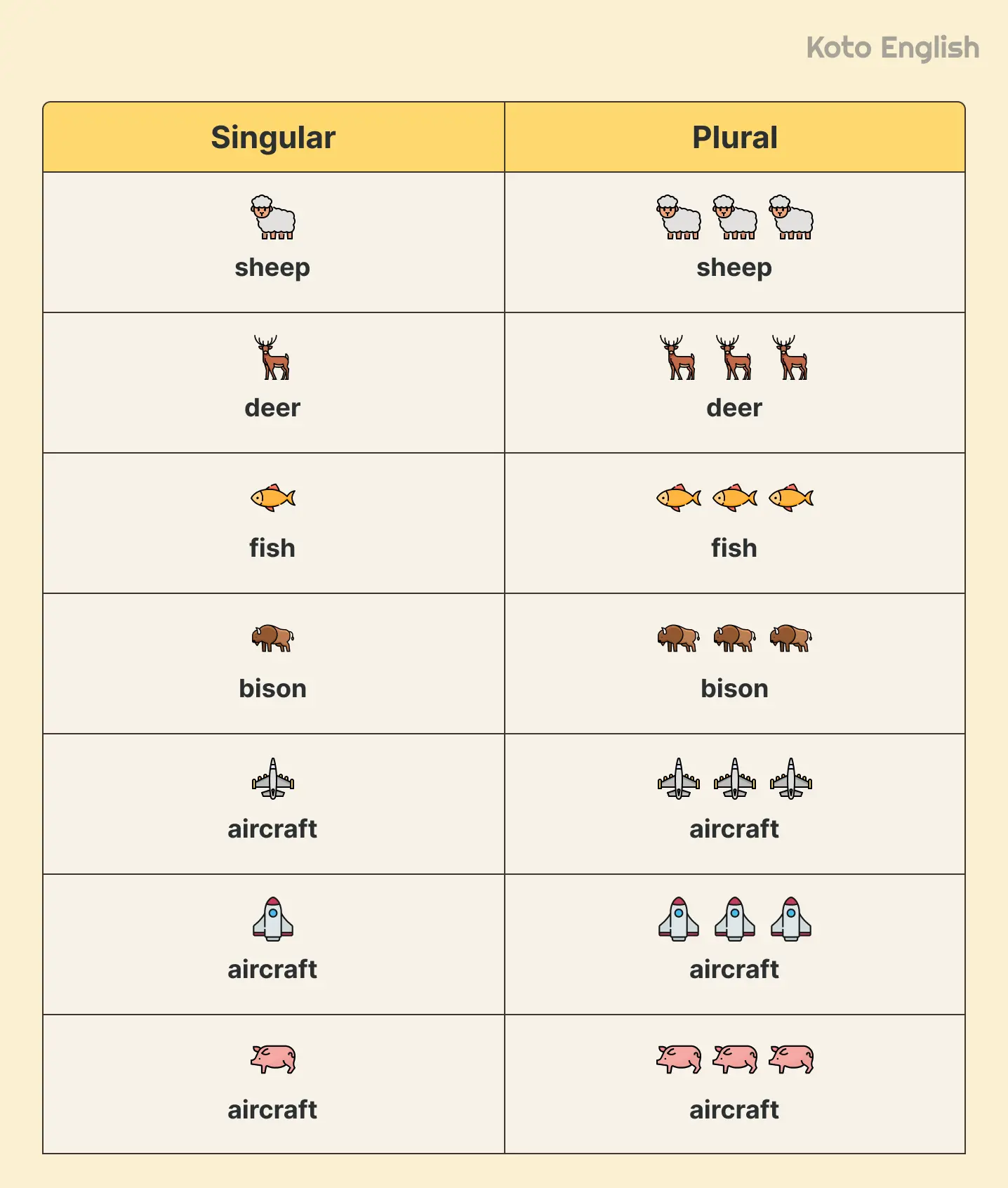 Koto English

| Singular | Plural |
|---|---|
| sheep | sheep |
| deer | deer |
| fish | fish |
| bison | bison |
| aircraft | aircraft |
| aircraft | aircraft |
| aircraft | aircraft |